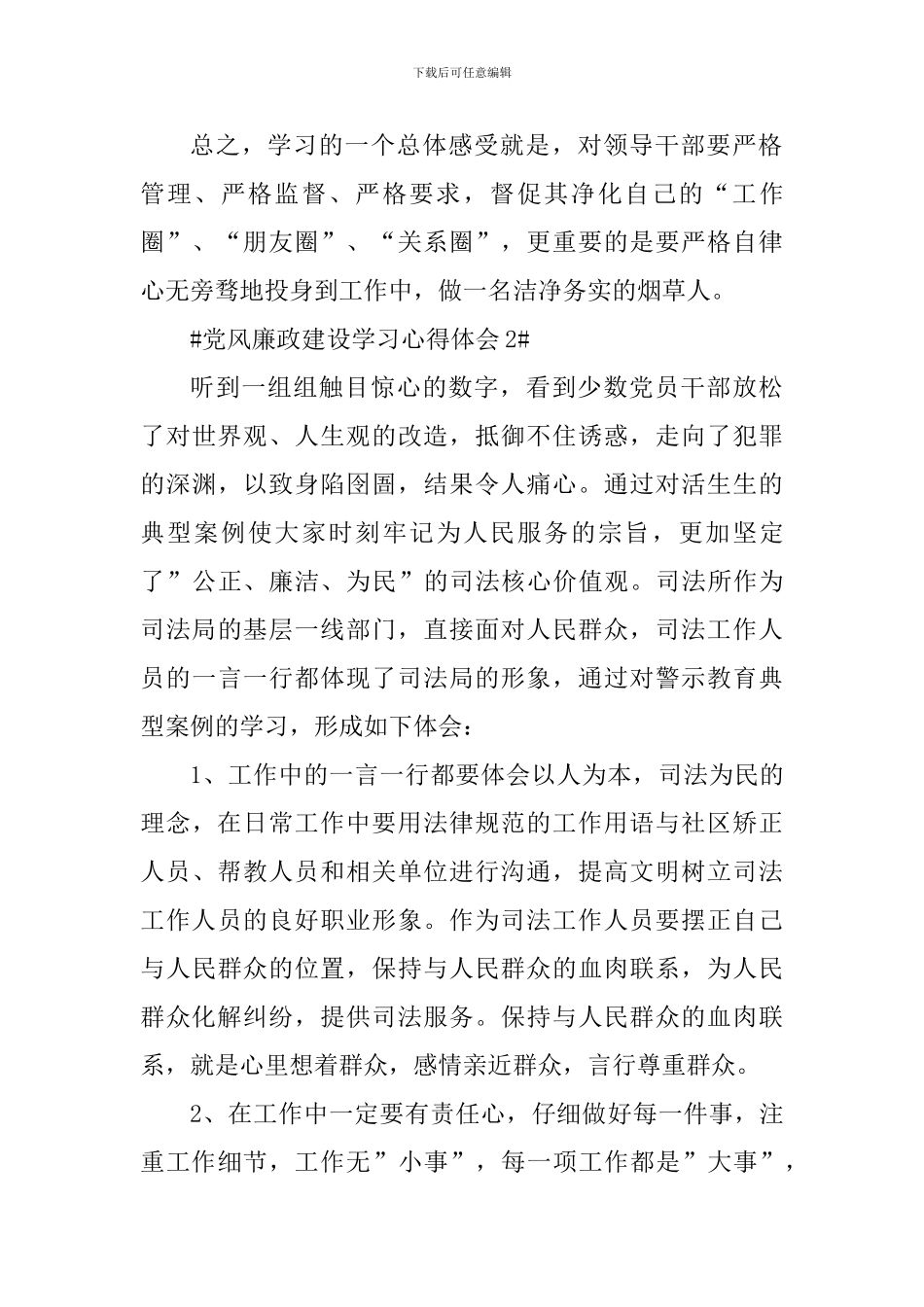 下载后可任意编辑

总之，学习的一个总体感受就是，对领导干部要严格管理、严格监督、严格要求，督促其净化自己的“工作圈”、“朋友圈”、“关系圈”，更重要的是要严格自律心无旁骛地投身到工作中，做一名洁净务实的烟草人。

#党风廉政建设学习心得体会 2#

听到一组组触目惊心的数字，看到少数党员干部放松了对世界观、人生观的改造，抵御不住诱惑，走向了犯罪的深渊，以致身陷囹圄，结果令人痛心。通过对活生生的典型案例使大家时刻牢记为人民服务的宗旨，更加坚定了”公正、廉洁、为民”的司法核心价值观。司法所作为司法局的基层一线部门，直接面对人民群众，司法工作人员的一言一行都体现了司法局的形象，通过对警示教育典型案例的学习，形成如下体会：

1、工作中的一言一行都要体会以人为本，司法为民的理念，在日常工作中要用法律规范的工作用语与社区矫正人员、帮教人员和相关单位进行沟通，提高文明树立司法工作人员的良好职业形象。作为司法工作人员要摆正自己与人民群众的位置，保持与人民群众的血肉联系，为人民群众化解纠纷，提供司法服务。保持与人民群众的血肉联系，就是心里想着群众，感情亲近群众，言行尊重群众。

2、在工作中一定要有责任心，仔细做好每一件事，注重工作细节，工作无”小事”，每一项工作都是”大事”，